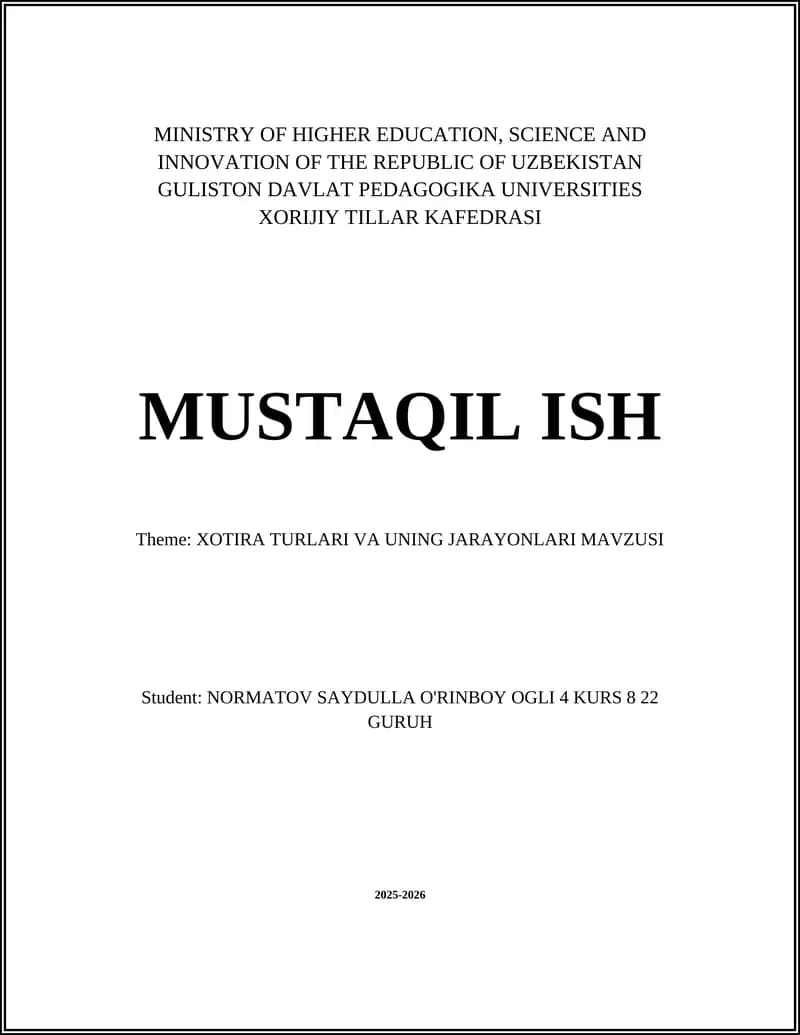 MINISTRY OF HIGHER EDUCATION, SCIENCE AND INNOVATION OF THE REPUBLIC OF UZBEKISTAN
GULISTON DAVLAT PEDAGOGIKA UNIVERSITIES
XORIJIY TILLAR KAFEDRASI

MUSTAQIL ISH

Theme: XOTIRA TURLARI VA UNING JARAYONLARI MAVZUSI

Student: NORMATOV SAYDULLA O'RINBOY OGLI 4 KURS 8 22 GURUH

2025-2026